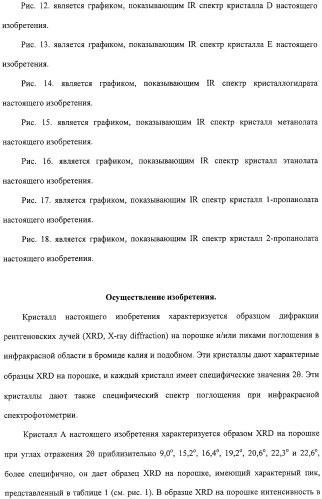 Рис. 12. является графиком, показывающим IR спектр кристалла D настоящего изобретения.

Рис. 13. является графиком, показывающим IR спектр кристалла E настоящего изобретения.

Рис. 14. является графиком, показывающим IR спектр кристаллогидрата настоящего изобретения.

Рис. 15. является графиком, показывающим IR спектр кристалл метанолата настоящего изобретения.

Рис. 16. является графиком, показывающим IR спектр кристалл этанолата настоящего изобретения.

Рис. 17. является графиком, показывающим IR спектр кристалл 1-пропанолата настоящего изобретения.

Рис. 18. является графиком, показывающим IR спектр кристалл 2-пропанолата настоящего изобретения.

Осуществление изобретения.

Кристалл настоящего изобретения характеризуется образцом дифракции рентгеновских лучей (XRD, X-ray diffraction) на порошке и/или пиками поглощения в инфракрасной области в бромиде калия и подобном. Эти кристаллы дают характерные образцы XRD на порошке, и каждый кристалл имеет специфические значения 2θ. Эти кристаллы дают также специфический спектр поглощения при инфракрасной спектрофотометрии.

Кристалл A настоящего изобретения характеризуется образом XRD на порошке при углах отражения 2θ приблизительно 9,0°, 15,2°, 16,4°, 19,2°, 20,6°, 22,3° и 22,6°, более специфично, он дает образец XRD на порошке, имеющий характерный пик, представленный в таблице 1 (см. рис. 1). В образце XRD на порошке интенсивность в